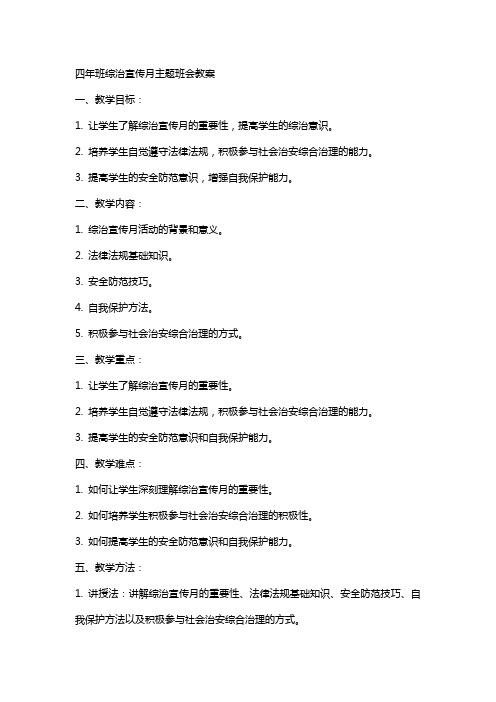 四年班综治宣传月主题班会教案

一、教学目标：

1. 让学生了解综治宣传月的重要性，提高学生的综治意识。

2. 培养学生自觉遵守法律法规，积极参与社会治安综合治理的能力。

3. 提高学生的安全防范意识，增强自我保护能力。

二、教学内容：

1. 综治宣传月活动的背景和意义。

2. 法律法规基础知识。

3. 安全防范技巧。

4. 自我保护方法。

5. 积极参与社会治安综合治理的方式。

三、教学重点：

1. 让学生了解综治宣传月的重要性。

2. 培养学生自觉遵守法律法规，积极参与社会治安综合治理的能力。

3. 提高学生的安全防范意识和自我保护能力。

四、教学难点：

1. 如何让学生深刻理解综治宣传月的重要性。

2. 如何培养学生积极参与社会治安综合治理的积极性。

3. 如何提高学生的安全防范意识和自我保护能力。

五、教学方法：

1. 讲授法：讲解综治宣传月的重要性、法律法规基础知识、安全防范技巧、自我保护方法以及积极参与社会治安综合治理的方式。